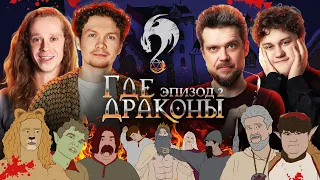 ГДЕ ЭПИЗОД 2
ДРАКОНЫ